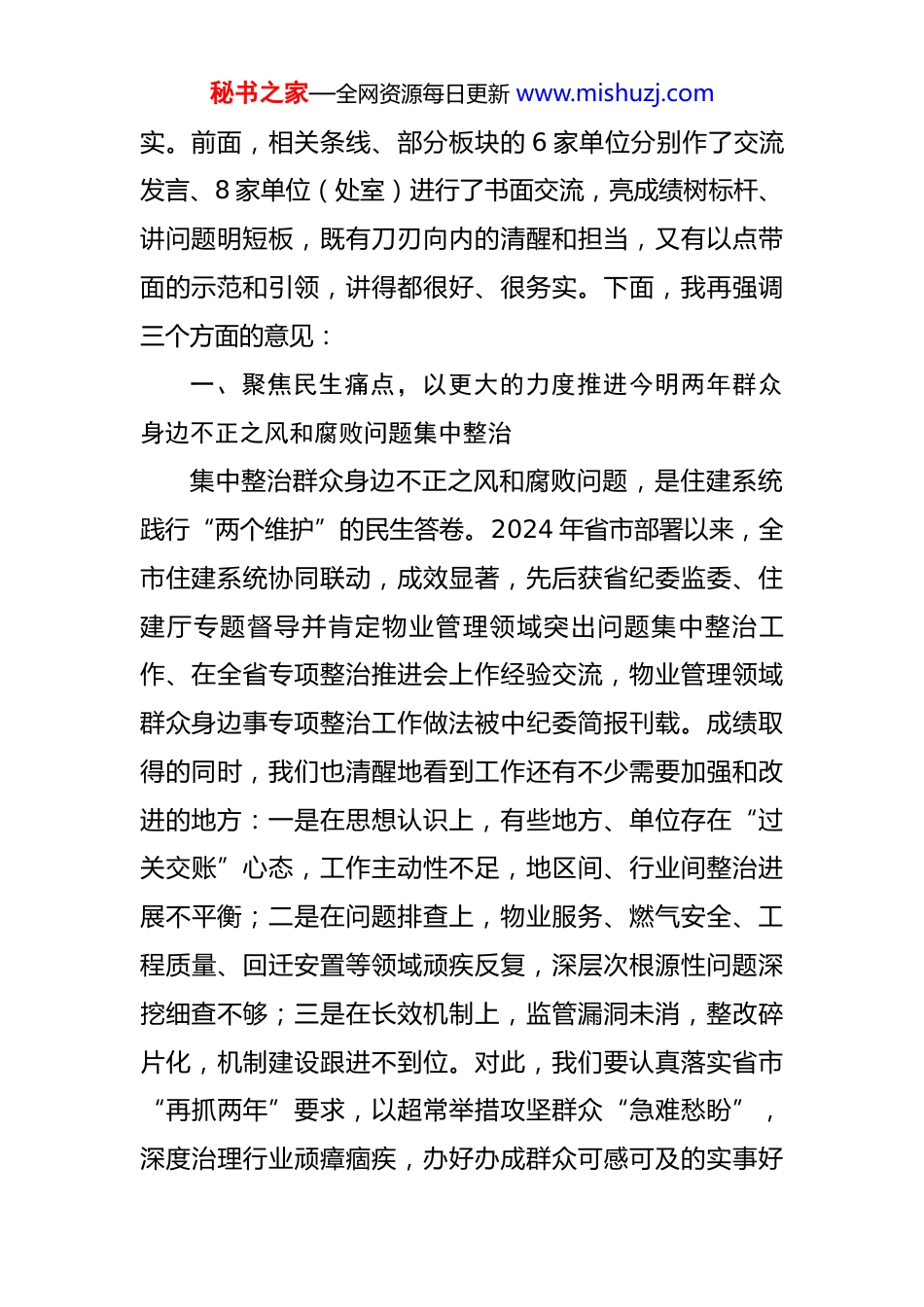 秘书之家—全网资源每日更新 www.mishuzj.com

实。前面，相关条线、部分板块的 6 家单位分别作了交流发言、8 家单位（处室）进行了书面交流，亮成绩树标杆、讲问题明短板，既有刀刃向内的清醒和担当，又有以点带面的示范和引领，讲得都很好、很务实。下面，我再强调三个方面的意见：

一、聚焦民生痛点，以更大的力度推进今明两年群众身边不正之风和腐败问题集中整治

集中整治群众身边不正之风和腐败问题，是住建系统践行“两个维护”的民生答卷。2024 年省市部署以来，全市住建系统协同联动，成效显著，先后获省纪委监委、住建厅专题督导并肯定物业管理领域突出问题集中整治工作、在全省专项整治推进会上作经验交流，物业管理领域群众身边事专项整治工作做法被中纪委简报刊载。成绩取得的同时，我们也清醒地看到工作还有不少需要加强和改进的地方：一是在思想认识上，有些地方、单位存在“过关交账”心态，工作主动性不足，地区间、行业间整治进展不平衡；二是在问题排查上，物业服务、燃气安全、工程质量、回迁安置等领域顽疾反复，深层次根源性问题深挖细查不够；三是在长效机制上，监管漏洞未消，整改碎片化，机制建设跟进不到位。对此，我们要认真落实省市“再抓两年”要求，以超常举措攻坚群众“急难愁盼”，深度治理行业顽瘴痼疾，办好办成群众可感可及的实事好